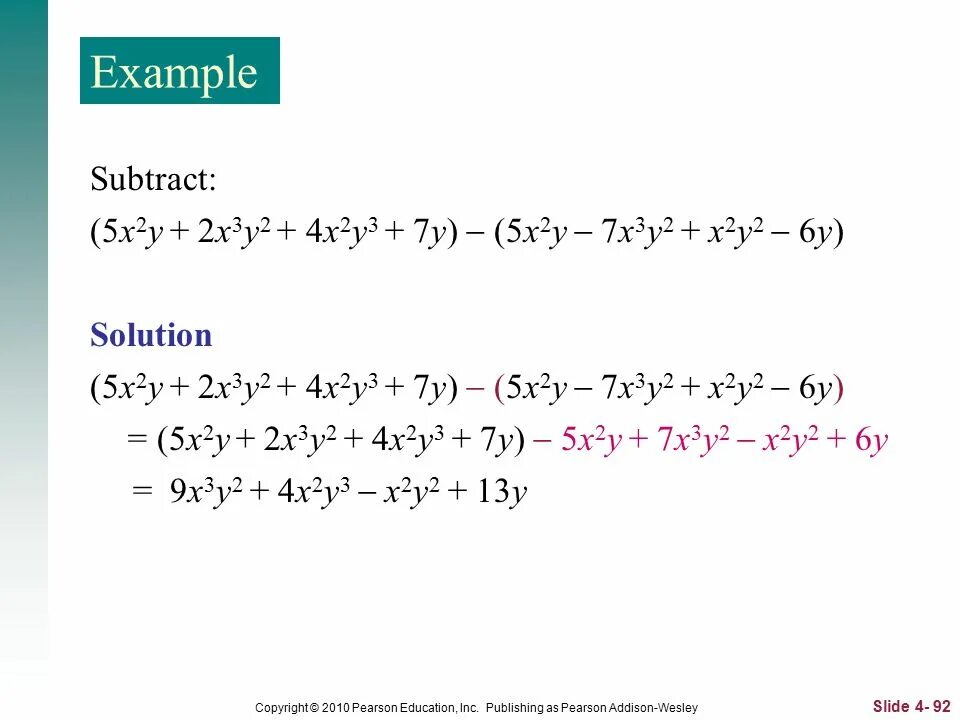 Example

Subtract:
$(5x^2y + 2x^3y^2 + 4x^2y^3 + 7y) - (5x^2y - 7x^3y^2 + x^2y^2 - 6y)$

Solution
$(5x^2y + 2x^3y^2 + 4x^2y^3 + 7y) - (5x^2y - 7x^3y^2 + x^2y^2 - 6y)$
$= (5x^2y + 2x^3y^2 + 4x^2y^3 + 7y) - 5x^2y + 7x^3y^2 - x^2y^2 + 6y$
$= 9x^3y^2 + 4x^2y^3 - x^2y^2 + 13y$

Copyright © 2010 Pearson Education, Inc. Publishing as Pearson Addison-Wesley

Slide 4- 92